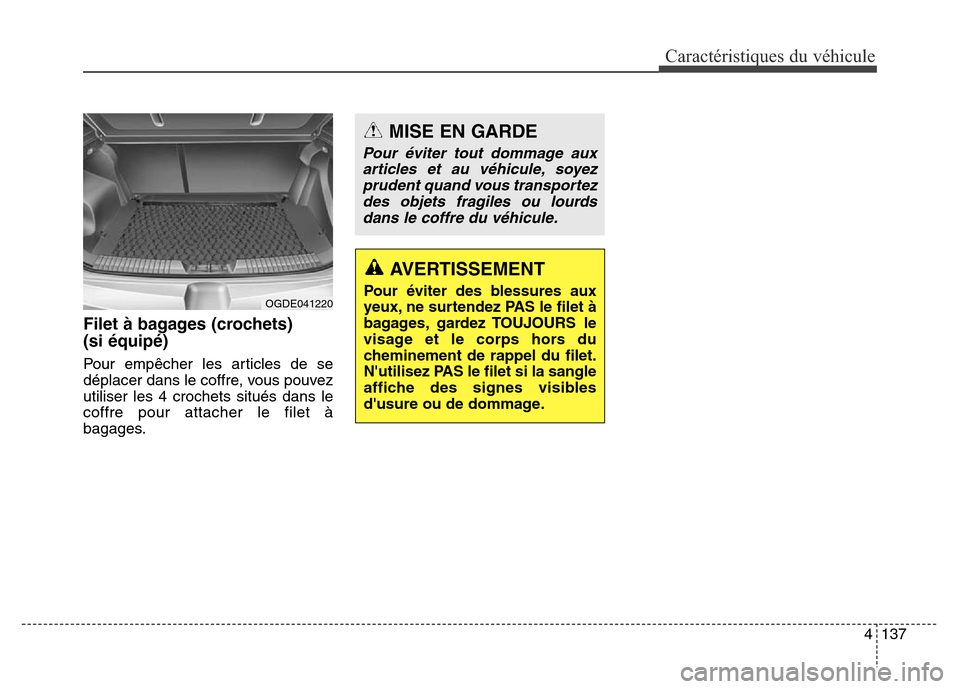 Caractéristiques du véhicule

OGDE041220

Filet à bagages (crochets) (si équipé)

Pour empêcher les articles de se déplacer dans le coffre, vous pouvez utiliser les 4 crochets situés dans le coffre pour attacher le filet à bagages.

MISE EN GARDE

Pour éviter tout dommage aux articles et au véhicule, soyez prudent quand vous transportez des objets fragiles ou lourds dans le coffre du véhicule.

AVERTISSEMENT

Pour éviter des blessures aux yeux, ne surtendez PAS le filet à bagages, gardez TOUJOURS le visage et le corps hors du cheminement de rappel du filet. N'utilisez PAS le filet si la sangle affiche des signes visibles d'usure ou de dommage.

4 137

carmanualsonline.info